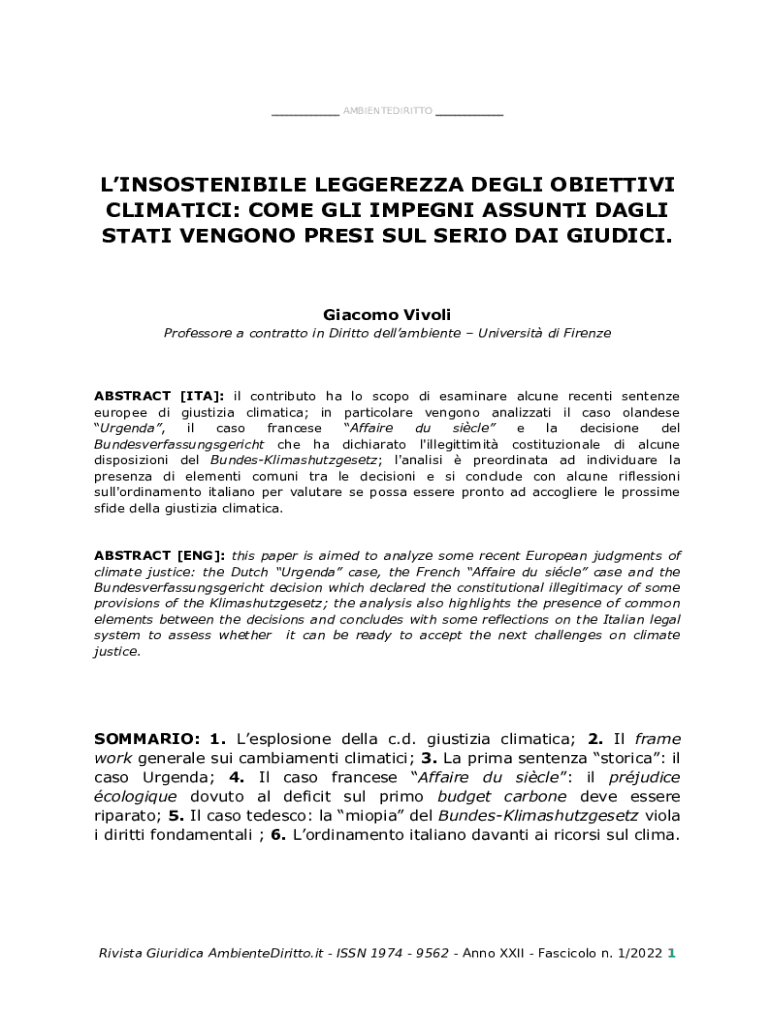 __________ AMBIENTEDIRITTO __________

L'INSOSTENIBILE LEGGEREZZA DEGLI OBIETTIVI CLIMATICI: COME GLI IMPEGNI ASSUNTI DAGLI STATI VENGONO PRESI SUL SERIO DAI GIUDICI.

Giacomo Vivoli
Professore a contratto in Diritto dell'ambiente – Università di Firenze

ABSTRACT [ITA]: il contributo ha lo scopo di esaminare alcune recenti sentenze europee di giustizia climatica; in particolare vengono analizzati il caso olandese "Urgenda", il caso francese "Affaire du siècle" e la decisione del Bundesverfassungsgericht che ha dichiarato l'illegittimità costituzionale di alcune disposizioni del Bundes-Klimashutzgesetz; l'analisi è preordinata ad individuare la presenza di elementi comuni tra le decisioni e si conclude con alcune riflessioni sull'ordinamento italiano per valutare se possa essere pronto ad accogliere le prossime sfide della giustizia climatica.

ABSTRACT [ENG]: this paper is aimed to analyze some recent European judgments of climate justice: the Dutch "Urgenda" case, the French "Affaire du siécle" case and the Bundesverfassungsgericht decision which declared the constitutional illegitimacy of some provisions of the Klimashutzgesetz; the analysis also highlights the presence of common elements between the decisions and concludes with some reflections on the Italian legal system to assess whether it can be ready to accept the next challenges on climate justice.

SOMMARIO: 1. L'esplosione della c.d. giustizia climatica; 2. Il frame work generale sui cambiamenti climatici; 3. La prima sentenza "storica": il caso Urgenda; 4. Il caso francese "Affaire du siècle": il préjudice écologique dovuto al deficit sul primo budget carbone deve essere riparato; 5. Il caso tedesco: la "miopia" del Bundes-Klimashutzgesetz viola i diritti fondamentali ; 6. L'ordinamento italiano davanti ai ricorsi sul clima.

Rivista Giuridica AmbienteDiritto.it - ISSN 1974 - 9562 - Anno XXII - Fascicolo n. 1/2022 1